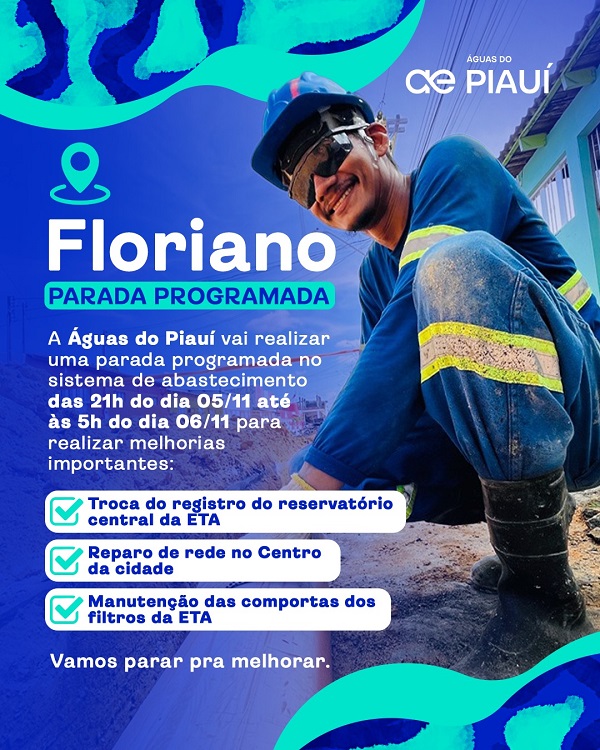 ÁGUAS DO
ae PIAUÍ

Floriano

PARADA PROGRAMADA

A Águas do Piauí vai realizar uma parada programada no sistema de abastecimento das 21h do dia 05/11 até às 5h do dia 06/11 para realizar melhorias importantes:

Troca do registro do reservatório central da ETA

Reparo de rede no Centro da cidade

Manutenção das comportas dos filtros da ETA

Vamos parar pra melhorar.